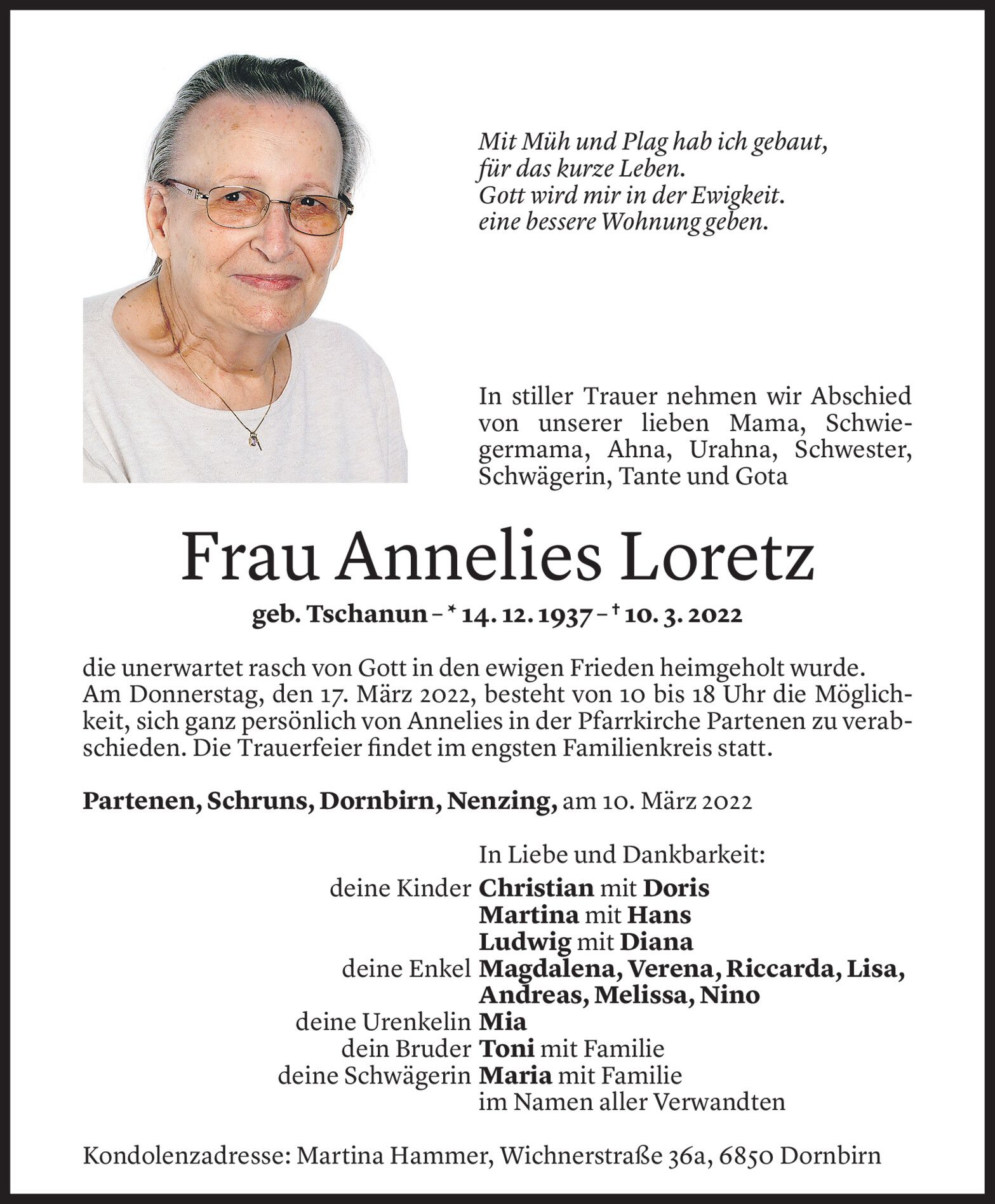 Mit Müh und Plag hab ich gebaut,
für das kurze Leben.
Gott wird mir in der Ewigkeit.
eine bessere Wohnung geben.

In stiller Trauer nehmen wir Abschied von unserer lieben Mama, Schwiegermama, Ahna, Urahna, Schwester, Schwägerin, Tante und Gota

Frau Annelies Loretz

geb. Tschanun – * 14. 12. 1937 – † 10. 3. 2022

die unerwartet rasch von Gott in den ewigen Frieden heimgeholt wurde. Am Donnerstag, den 17. März 2022, besteht von 10 bis 18 Uhr die Möglichkeit, sich ganz persönlich von Annelies in der Pfarrkirche Partenen zu verabschieden. Die Trauerfeier findet im engsten Familienkreis statt.

Partenen, Schruns, Dornbirn, Nenzing, am 10. März 2022

In Liebe und Dankbarkeit:
deine Kinder Christian mit Doris
Martina mit Hans
Ludwig mit Diana
deine Enkel Magdalena, Verena, Riccarda, Lisa, Andreas, Melissa, Nino
deine Urenkelin Mia
dein Bruder Toni mit Familie
deine Schwägerin Maria mit Familie
im Namen aller Verwandten

Kondolenzadresse: Martina Hammer, Wichnerstraße 36a, 6850 Dornbirn